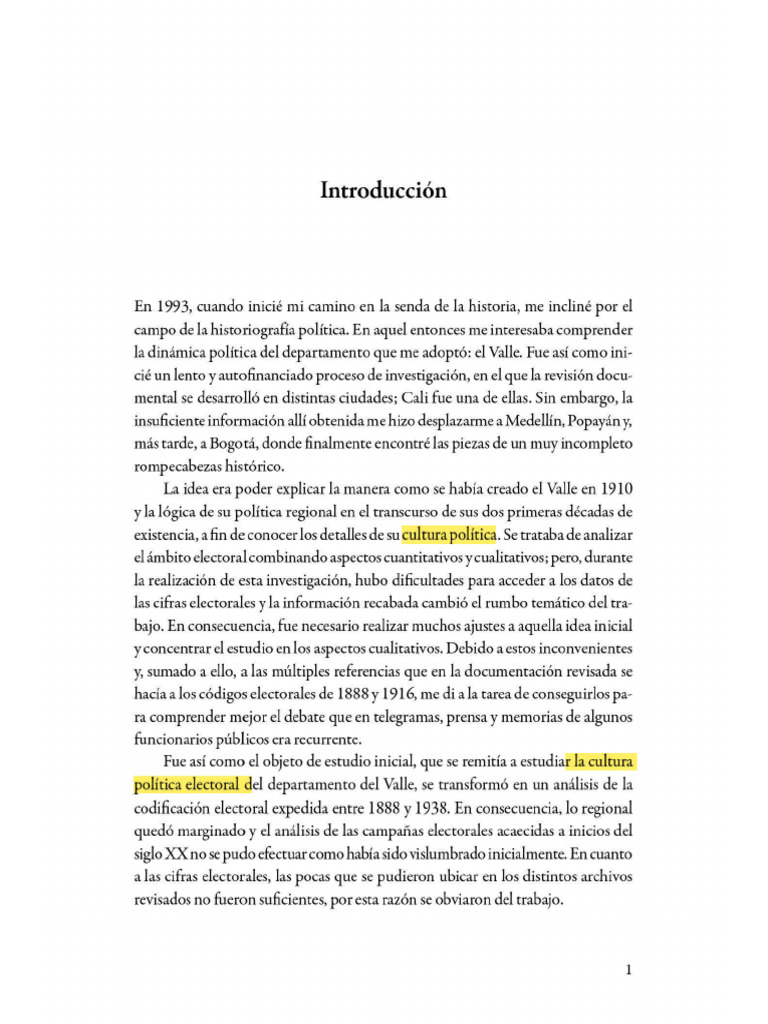 Introducción

En 1993, cuando inicié mi camino en la senda de la historia, me incliné por el campo de la historiografía política. En aquel entonces me interesaba comprender la dinámica política del departamento que me adoptó: el Valle. Fue así como inicié un lento y autofinanciado proceso de investigación, en el que la revisión documental se desarrolló en distintas ciudades; Cali fue una de ellas. Sin embargo, la insuficiente información allí obtenida me hizo desplazarme a Medellín, Popayán y, más tarde, a Bogotá, donde finalmente encontré las piezas de un muy incompleto rompecabezas histórico.

La idea era poder explicar la manera como se había creado el Valle en 1910 y la lógica de su política regional en el transcurso de sus dos primeras décadas de existencia, a fin de conocer los detalles de su cultura política. Se trataba de analizar el ámbito electoral combinando aspectos cuantitativos y cualitativos; pero, durante la realización de esta investigación, hubo dificultades para acceder a los datos de las cifras electorales y la información recabada cambió el rumbo temático del trabajo. En consecuencia, fue necesario realizar muchos ajustes a aquella idea inicial y concentrar el estudio en los aspectos cualitativos. Debido a estos inconvenientes y, sumado a ello, a las múltiples referencias que en la documentación revisada se hacía a los códigos electorales de 1888 y 1916, me di a la tarea de conseguirlos para comprender mejor el debate que en telegramas, prensa y memorias de algunos funcionarios públicos era recurrente.

Fue así como el objeto de estudio inicial, que se remitía a estudiar la cultura política electoral del departamento del Valle, se transformó en un análisis de la codificación electoral expedida entre 1888 y 1938. En consecuencia, lo regional quedó marginado y el análisis de las campañas electorales acaecidas a inicios del siglo XX no se pudo efectuar como había sido vislumbrado inicialmente. En cuanto a las cifras electorales, las pocas que se pudieron ubicar en los distintos archivos revisados no fueron suficientes, por esta razón se obviaron del trabajo.

1